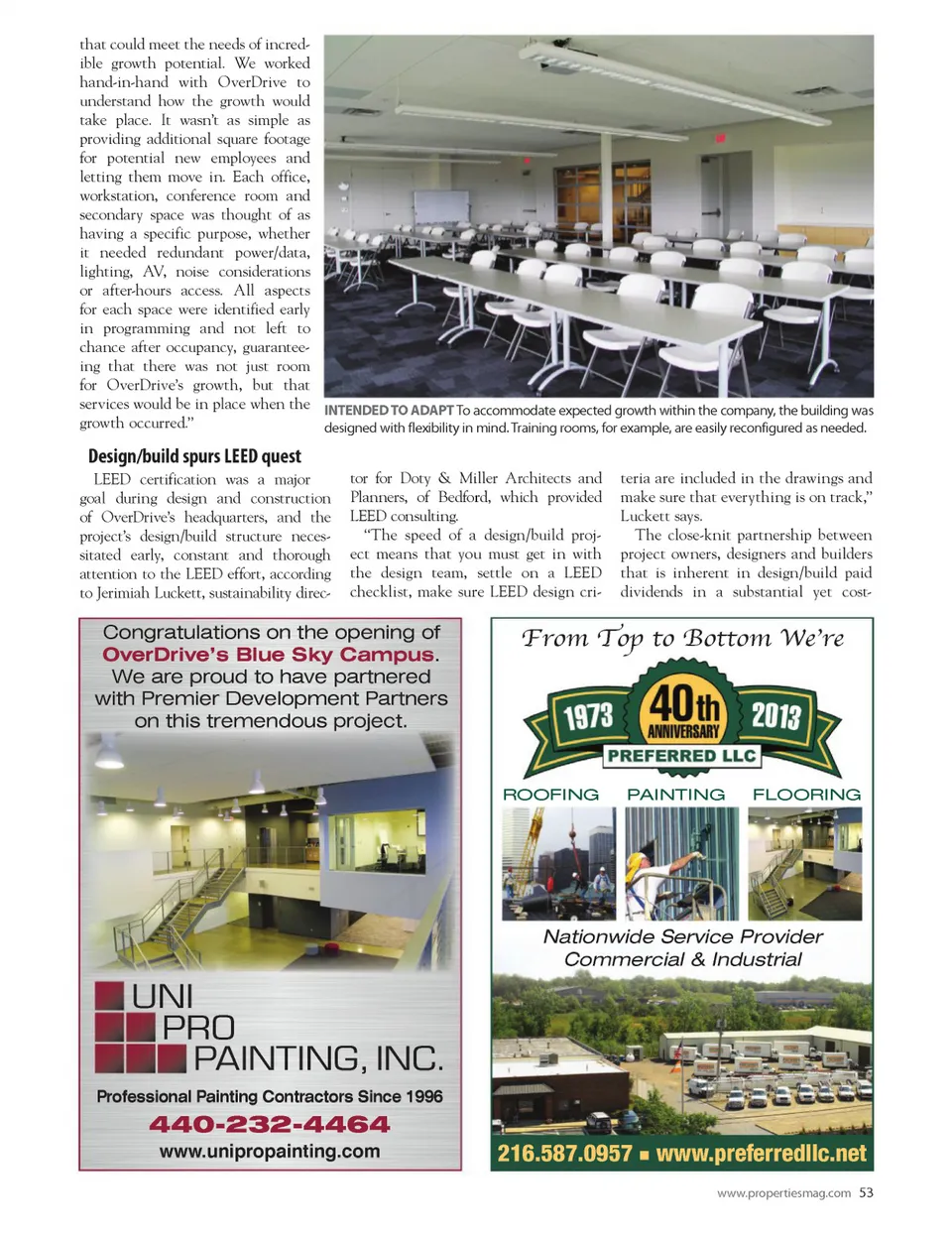 that could meet the needs of incredible growth potential. We worked hand-in-hand with OverDrive to understand how the growth would take place. It wasn't as simple as providing additional square footage for potential new employees and letting them move in. Each office, workstation, conference room and secondary space was thought of as having a specific purpose, whether it needed redundant power/data, lighting, AV, noise considerations or after-hours access. All aspects for each space were identified early in programming and not left to chance after occupancy, guaranteeing that there was not just room for OverDrive's growth, but that services would be in place when the growth occurred."

INTENDED TO ADAPT To accommodate expected growth within the company, the building was designed with flexibility in mind. Training rooms, for example, are easily reconfigured as needed.

Design/build spurs LEED quest

LEED certification was a major goal during design and construction of OverDrive's headquarters, and the project's design/build structure necessitated early, constant and thorough attention to the LEED effort, according to Jerimiah Luckett, sustainability director for Doty & Miller Architects and Planners, of Bedford, which provided LEED consulting.

"The speed of a design/build project means that you must get in with the design team, settle on a LEED checklist, make sure LEED design criteria are included in the drawings and make sure that everything is on track," Luckett says.

The close-knit partnership between project owners, designers and builders that is inherent in design/build paid dividends in a substantial yet cost-

Congratulations on the opening of OverDrive's Blue Sky Campus. We are proud to have partnered with Premier Development Partners on this tremendous project.

UNI PRO PAINTING, INC.

Professional Painting Contractors Since 1996

440-232-4464

www.unipropainting.com

From Top to Bottom We're

1973 40th ANNIVERSARY 2013

PREFERRED LLC

ROOFING PAINTING FLOORING

Nationwide Service Provider
Commercial & Industrial

216.587.0957 ▪ www.preferredllc.net

www.propertiesmag.com 53